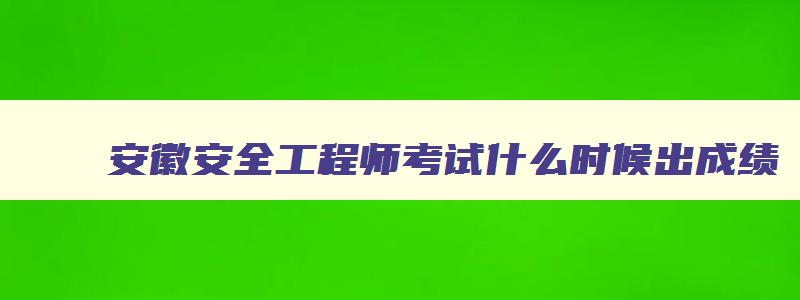 安徽安全工程师考试什么时候出成绩